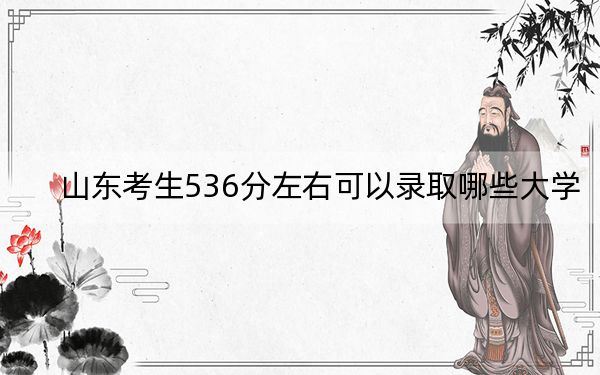 山东考生536分左右可以录取哪些大学